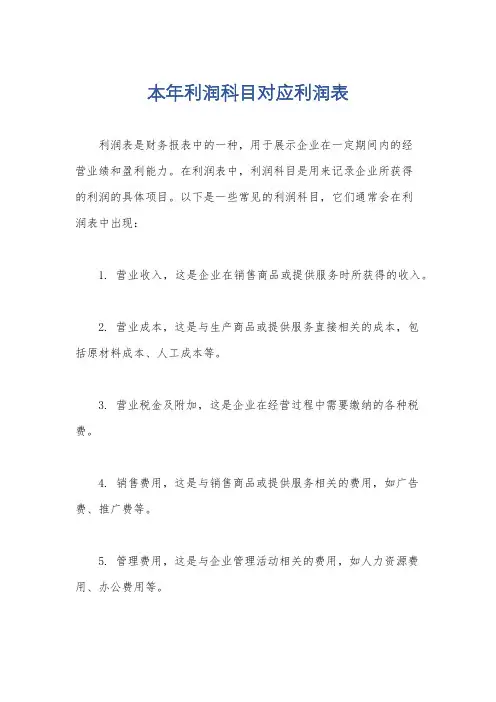 本年利润科目对应利润表

利润表是财务报表中的一种，用于展示企业在一定期间内的经营业绩和盈利能力。在利润表中，利润科目是用来记录企业所获得的利润的具体项目。以下是一些常见的利润科目，它们通常会在利润表中出现：

1. 营业收入，这是企业在销售商品或提供服务时所获得的收入。

2. 营业成本，这是与生产商品或提供服务直接相关的成本，包括原材料成本、人工成本等。

3. 营业税金及附加，这是企业在经营过程中需要缴纳的各种税费。

4. 销售费用，这是与销售商品或提供服务相关的费用，如广告费、推广费等。

5. 管理费用，这是与企业管理活动相关的费用，如人力资源费用、办公费用等。